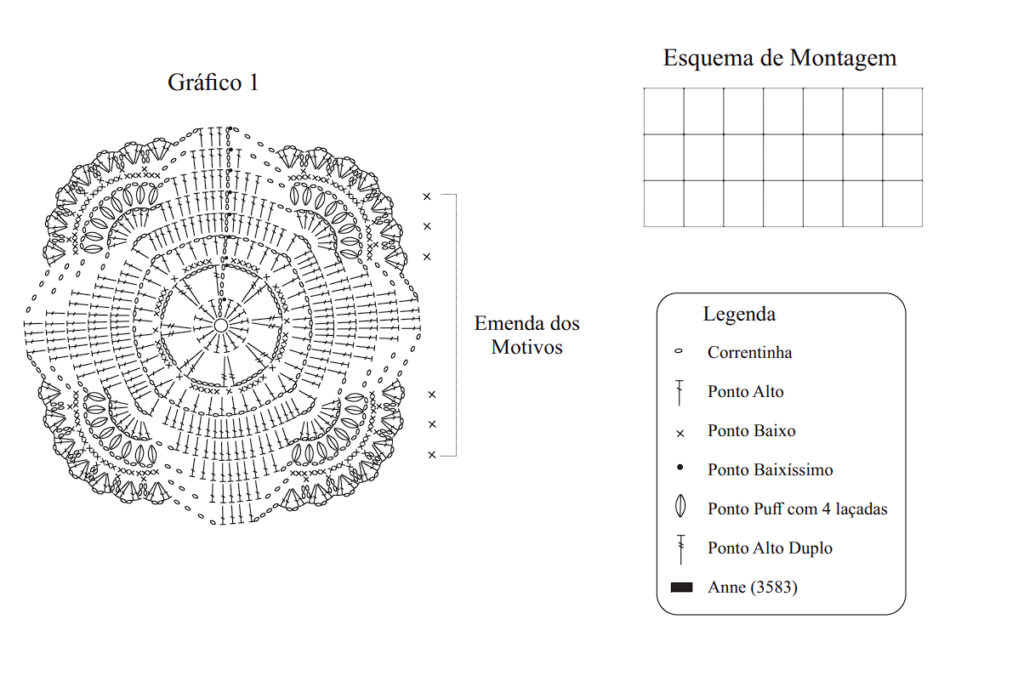 Gráfico 1

Emenda dos Motivos

Esquema de Montagem

Legenda

Correntinha

Ponto Alto

Ponto Baixo

Ponto Baixíssimo

Ponto Puff com 4 laçadas

Ponto Alto Duplo

Anne (3583)